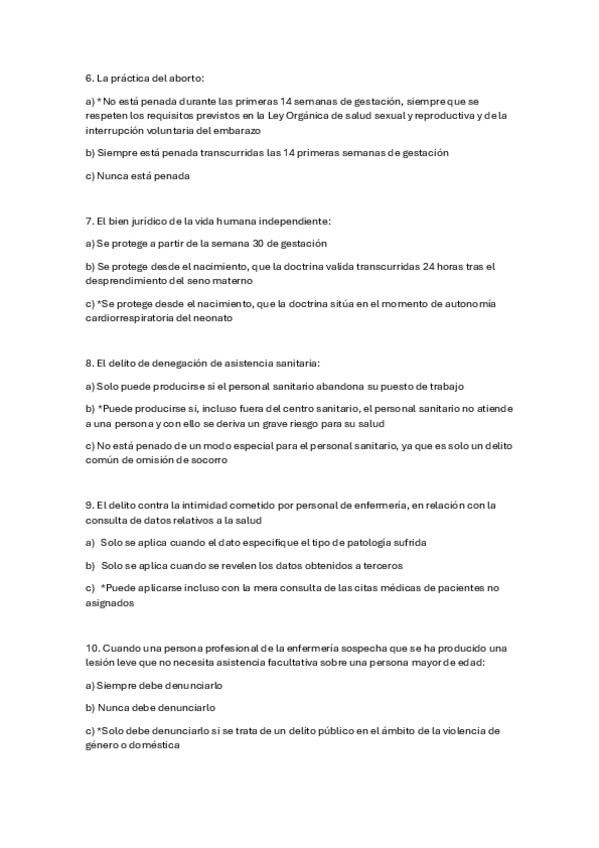 6. La práctica del aborto:

a) * No está penada durante las primeras 14 semanas de gestación, siempre que se respeten los requisitos previstos en la Ley Orgánica de salud sexual y reproductiva y de la interrupción voluntaria del embarazo

b) Siempre está penada transcurridas las 14 primeras semanas de gestación

c) Nunca está penada

7. El bien jurídico de la vida humana independiente:

a) Se protege a partir de la semana 30 de gestación

b) Se protege desde el nacimiento, que la doctrina valida transcurridas 24 horas tras el desprendimiento del seno materno

c) *Se protege desde el nacimiento, que la doctrina sitúa en el momento de autonomía cardiorrespiratoria del neonato

8. El delito de denegación de asistencia sanitaria:

a) Solo puede producirse si el personal sanitario abandona su puesto de trabajo

b) *Puede producirse si, incluso fuera del centro sanitario, el personal sanitario no atiende a una persona y con ello se deriva un grave riesgo para su salud

c) No está penado de un modo especial para el personal sanitario, ya que es solo un delito común de omisión de socorro

9. El delito contra la intimidad cometido por personal de enfermería, en relación con la consulta de datos relativos a la salud

a) Solo se aplica cuando el dato especifique el tipo de patología sufrida

b) Solo se aplica cuando se revelen los datos obtenidos a terceros

c) *Puede aplicarse incluso con la mera consulta de las citas médicas de pacientes no asignados

10. Cuando una persona profesional de la enfermería sospecha que se ha producido una lesión leve que no necesita asistencia facultativa sobre una persona mayor de edad:

a) Siempre debe denunciarlo

b) Nunca debe denunciarlo

c) *Solo debe denunciarlo si se trata de un delito público en el ámbito de la violencia de género o doméstica